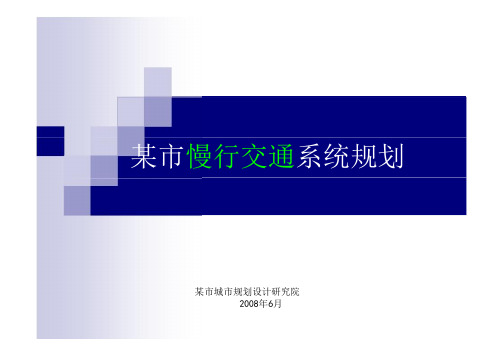 某市慢行交通系统规划

某市城市规划设计研究院
2008年6月